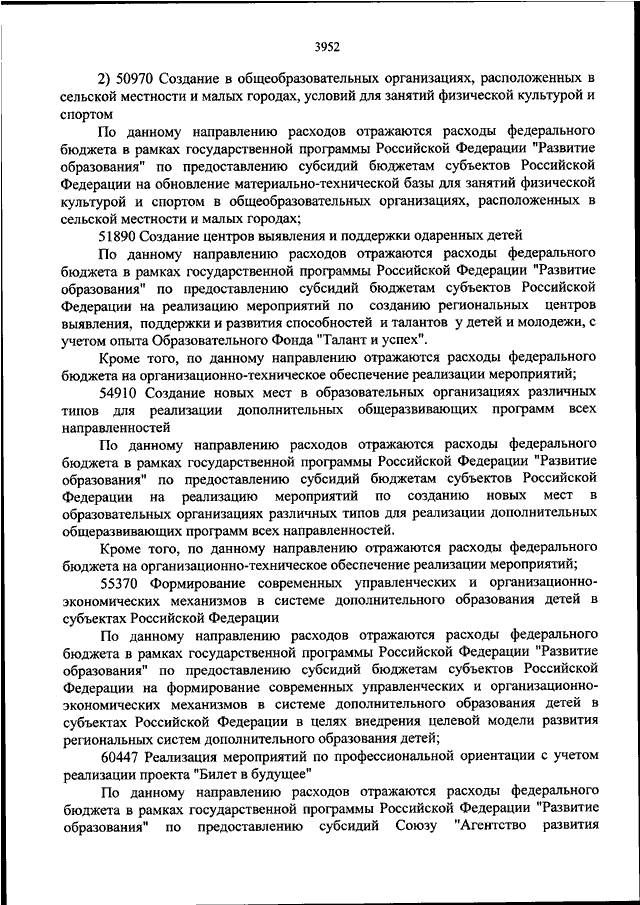 3952

2) 50970 Создание в общеобразовательных организациях, расположенных в сельской местности и малых городах, условий для занятий физической культурой и спортом

По данному направлению расходов отражаются расходы федерального бюджета в рамках государственной программы Российской Федерации "Развитие образования" по предоставлению субсидий бюджетам субъектов Российской Федерации на обновление материально-технической базы для занятий физической культурой и спортом в общеобразовательных организациях, расположенных в сельской местности и малых городах;

51890 Создание центров выявления и поддержки одаренных детей

По данному направлению расходов отражаются расходы федерального бюджета в рамках государственной программы Российской Федерации "Развитие образования" по предоставлению субсидий бюджетам субъектов Российской Федерации на реализацию мероприятий по созданию региональных центров выявления, поддержки и развития способностей и талантов у детей и молодежи, с учетом опыта Образовательного Фонда "Талант и успех".

Кроме того, по данному направлению отражаются расходы федерального бюджета на организационно-техническое обеспечение реализации мероприятий;

54910 Создание новых мест в образовательных организациях различных типов для реализации дополнительных общеразвивающих программ всех направленностей

По данному направлению расходов отражаются расходы федерального бюджета в рамках государственной программы Российской Федерации "Развитие образования" по предоставлению субсидий бюджетам субъектов Российской Федерации на реализацию мероприятий по созданию новых мест в образовательных организациях различных типов для реализации дополнительных общеразвивающих программ всех направленностей.

Кроме того, по данному направлению отражаются расходы федерального бюджета на организационно-техническое обеспечение реализации мероприятий;

55370 Формирование современных управленческих и организационно-экономических механизмов в системе дополнительного образования детей в субъектах Российской Федерации

По данному направлению расходов отражаются расходы федерального бюджета в рамках государственной программы Российской Федерации "Развитие образования" по предоставлению субсидий бюджетам субъектов Российской Федерации на формирование современных управленческих и организационно-экономических механизмов в системе дополнительного образования детей в субъектах Российской Федерации в целях внедрения целевой модели развития региональных систем дополнительного образования детей;

60447 Реализация мероприятий по профессиональной ориентации с учетом реализации проекта "Билет в будущее"

По данному направлению расходов отражаются расходы федерального бюджета в рамках государственной программы Российской Федерации "Развитие образования" по предоставлению субсидий Союзу "Агентство развития